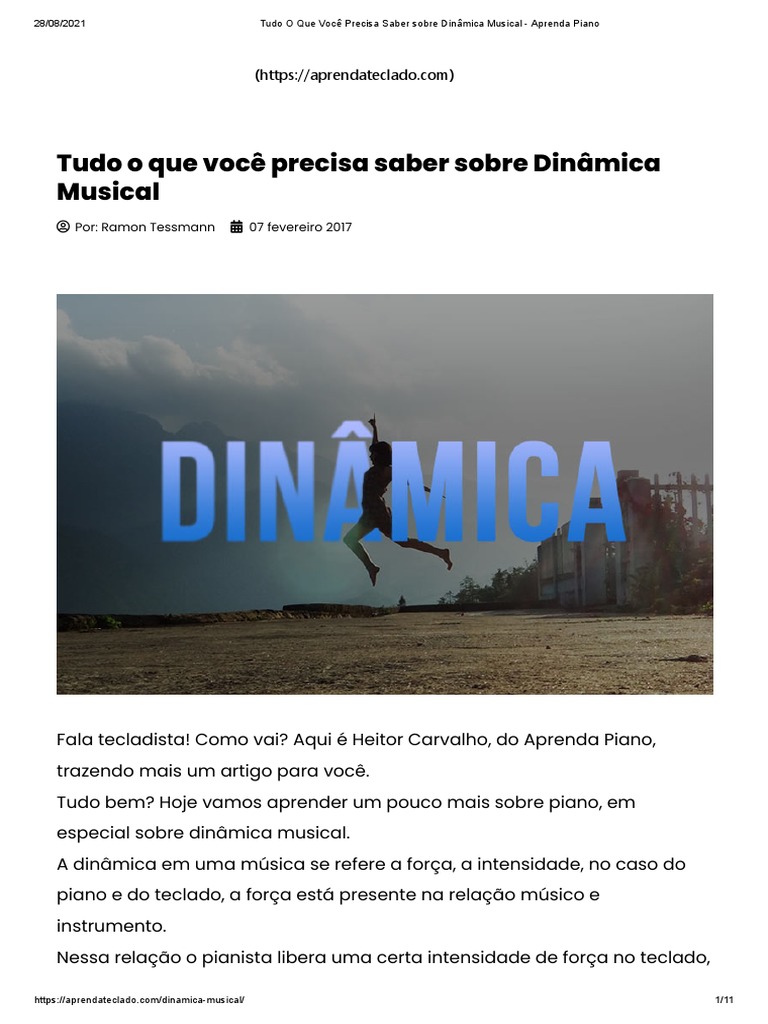 28/08/2021 Tudo O Que Você Precisa Saber sobre Dinâmica Musical - Aprenda Piano

(https://aprendateclado.com)

Tudo o que você precisa saber sobre Dinâmica Musical

Por: Ramon Tessmann 07 fevereiro 2017

DINÂMICA

Fala tecladista! Como vai? Aqui é Heitor Carvalho, do Aprenda Piano, trazendo mais um artigo para você.
Tudo bem? Hoje vamos aprender um pouco mais sobre piano, em especial sobre dinâmica musical.
A dinâmica em uma música se refere a força, a intensidade, no caso do piano e do teclado, a força está presente na relação músico e instrumento.
Nessa relação o pianista libera uma certa intensidade de força no teclado,

https://aprendateclado.com/dinamica-musical/ 1/11